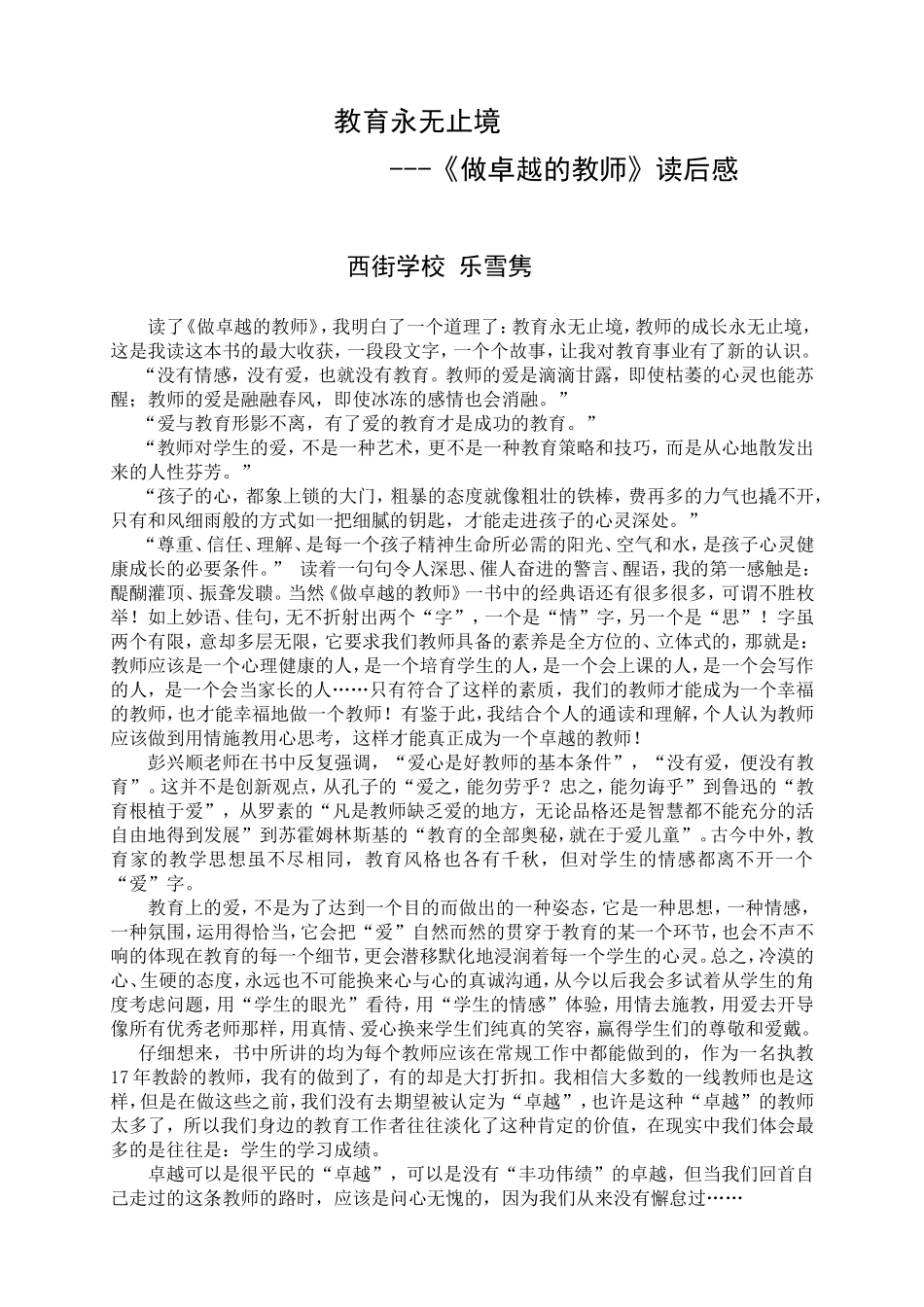 教育永无止境

---《做卓越的教师》读后感

西街学校 乐雪隽

读了《做卓越的教师》，我明白了一个道理了：教育永无止境，教师的成长永无止境，这是我读这本书的最大收获，一段段文字，一个个故事，让我对教育事业有了新的认识。

“没有情感，没有爱，也就没有教育。教师的爱是滴滴甘露，即使枯萎的心灵也能苏醒；教师的爱是融融春风，即使冰冻的感情也会消融。”

“爱与教育形影不离，有了爱的教育才是成功的教育。”

“教师对学生的爱，不是一种艺术，更不是一种教育策略和技巧，而是从心地散发出来的人性芬芳。”

“孩子的心，都象上锁的大门，粗暴的态度就像粗壮的铁棒，费再多的力气也撬不开，只有和风细雨般的方式如一把细腻的钥匙，才能走进孩子的心灵深处。”

“尊重、信任、理解、是每一个孩子精神生命所必需的阳光、空气和水，是孩子心灵健康成长的必要条件。” 读着一句句令人深思、催人奋进的警言、醒语，我的第一感触是：醍醐灌顶、振聋发聩。当然《做卓越的教师》一书中的经典语还有很多很多，可谓不胜枚举！如上妙语、佳句，无不折射出两个“字”，一个是“情”字，另一个是“思”！字虽两个有限，意却多层无限，它要求我们教师具备的素养是全方位的、立体式的，那就是：教师应该是一个心理健康的人，是一个培育学生的人，是一个会上课的人，是一个会写作的人，是一个会当家长的人……只有符合了这样的素质，我们的教师才能成为一个幸福的教师，也才能幸福地做一个教师！有鉴于此，我结合个人的通读和理解，个人认为教师应该做到用情施教用心思考，这样才能真正成为一个卓越的教师！

彭兴顺老师在书中反复强调，“爱心是好教师的基本条件”，“没有爱，便没有教育”。这并不是创新观点，从孔子的“爱之，能勿劳乎？忠之，能勿诲乎”到鲁迅的“教育根植于爱”，从罗素的“凡是教师缺乏爱的地方，无论品格还是智慧都不能充分的活自由地得到发展”到苏霍姆林斯基的“教育的全部奥秘，就在于爱儿童”。古今中外，教育家的教学思想虽不尽相同，教育风格也各有千秋，但对学生的情感都离不开一个“爱”字。

教育上的爱，不是为了达到一个目的而做出的一种姿态，它是一种思想，一种情感，一种氛围，运用得恰当，它会把“爱”自然而然的贯穿于教育的某一个环节，也会不声不响的体现在教育的每一个细节，更会潜移默化地浸润着每一个学生的心灵。总之，冷漠的心、生硬的态度，永远也不可能换来心与心的真诚沟通，从今以后我会多试着从学生的角度考虑问题，用“学生的眼光”看待，用“学生的情感”体验，用情去施教，用爱去开导像所有优秀老师那样，用真情、爱心换来学生们纯真的笑容，赢得学生们的尊敬和爱戴。

仔细想来，书中所讲的均为每个教师应该在常规工作中都能做到的，作为一名执教17年教龄的教师，我有的做到了，有的却是大打折扣。我相信大多数的一线教师也是这样，但是在做这些之前，我们没有去期望被认定为“卓越”，也许是这种“卓越”的教师太多了，所以我们身边的教育工作者往往淡化了这种肯定的价值，在现实中我们体会最多的是往往是：学生的学习成绩。

卓越可以是很平民的“卓越”，可以是没有“丰功伟绩”的卓越，但当我们回首自己走过的这条教师的路时，应该是问心无愧的，因为我们从来没有懈怠过……